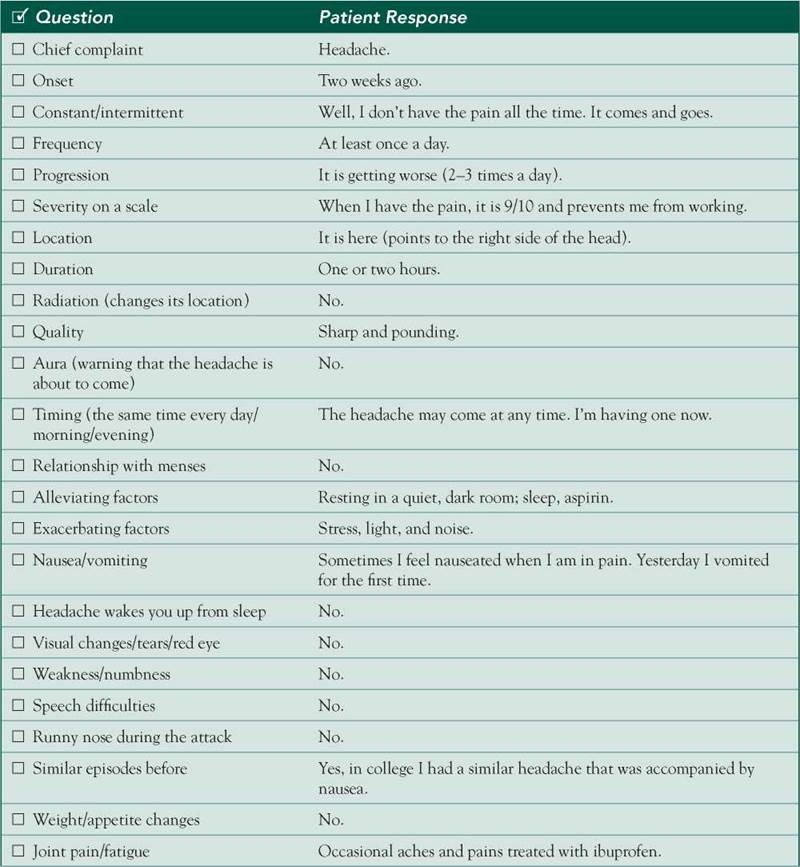 | ☑ Question | Patient Response |
|---|---|
| ☐ Chief complaint | Headache. |
| ☐ Onset | Two weeks ago. |
| ☐ Constant/intermittent | Well, I don't have the pain all the time. It comes and goes. |
| ☐ Frequency | At least once a day. |
| ☐ Progression | It is getting worse (2–3 times a day). |
| ☐ Severity on a scale | When I have the pain, it is 9/10 and prevents me from working. |
| ☐ Location | It is here (points to the right side of the head). |
| ☐ Duration | One or two hours. |
| ☐ Radiation (changes its location) | No. |
| ☐ Quality | Sharp and pounding. |
| ☐ Aura (warning that the headache is about to come) | No. |
| ☐ Timing (the same time every day/ morning/evening) | The headache may come at any time. I'm having one now. |
| ☐ Relationship with menses | No. |
| ☐ Alleviating factors | Resting in a quiet, dark room; sleep, aspirin. |
| ☐ Exacerbating factors | Stress, light, and noise. |
| ☐ Nausea/vomiting | Sometimes I feel nauseated when I am in pain. Yesterday I vomited for the first time. |
| ☐ Headache wakes you up from sleep | No. |
| ☐ Visual changes/tears/red eye | No. |
| ☐ Weakness/numbness | No. |
| ☐ Speech difficulties | No. |
| ☐ Runny nose during the attack | No. |
| ☐ Similar episodes before | Yes, in college I had a similar headache that was accompanied by nausea. |
| ☐ Weight/appetite changes | No. |
| ☐ Joint pain/fatigue | Occasional aches and pains treated with ibuprofen. |